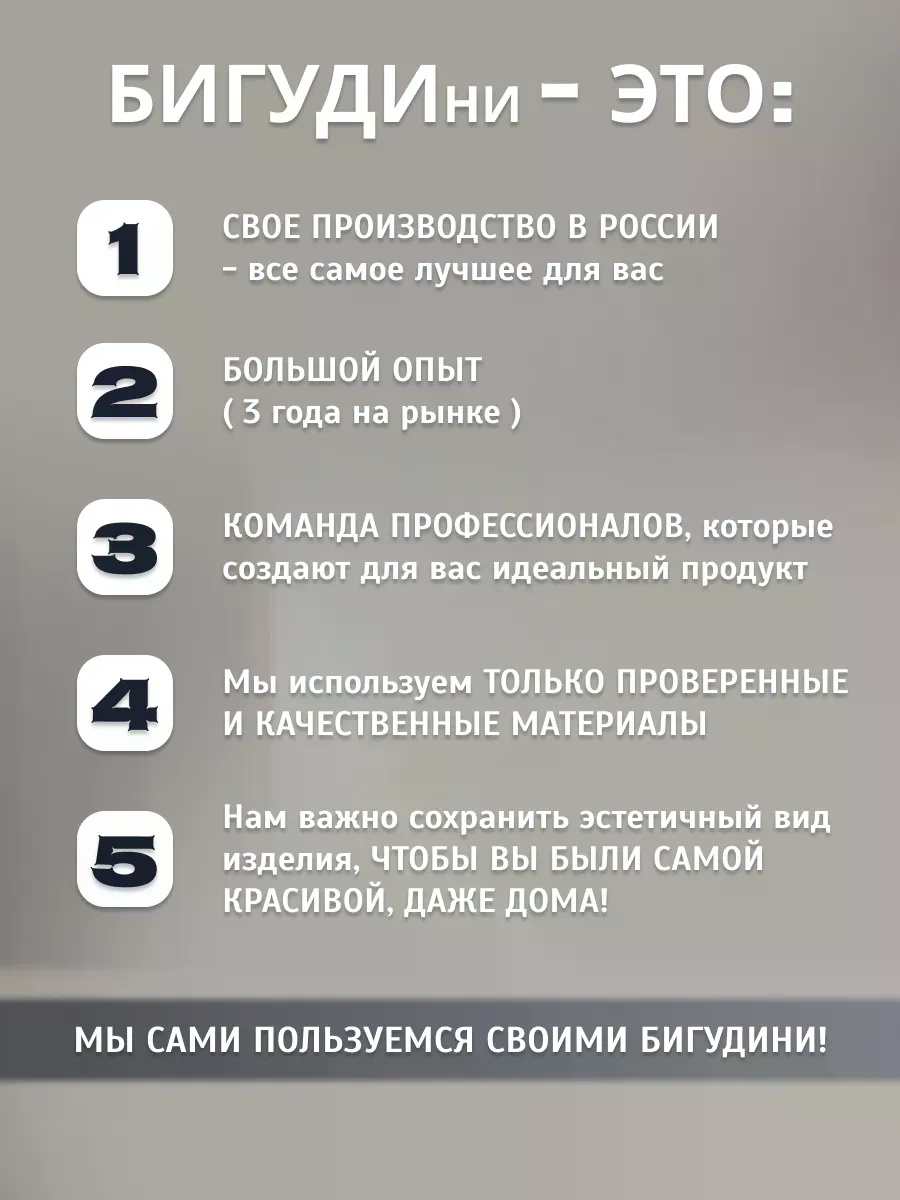 БИГУДИни - ЭТО:

1

СВОЕ ПРОИЗВОДСТВО В РОССИИ - все самое лучшее для вас

2

БОЛЬШОЙ ОПЫТ ( 3 года на рынке )

3

КОМАНДА ПРОФЕССИОНАЛОВ, которые создают для вас идеальный продукт

4

Мы используем ТОЛЬКО ПРОВЕРЕННЫЕ И КАЧЕСТВЕННЫЕ МАТЕРИАЛЫ

5

Нам важно сохранить эстетичный вид изделия, ЧТОБЫ ВЫ БЫЛИ САМОЙ КРАСИВОЙ, ДАЖЕ ДОМА!

МЫ САМИ ПОЛЬЗУЕМСЯ СВОИМИ БИГУДИНИ!